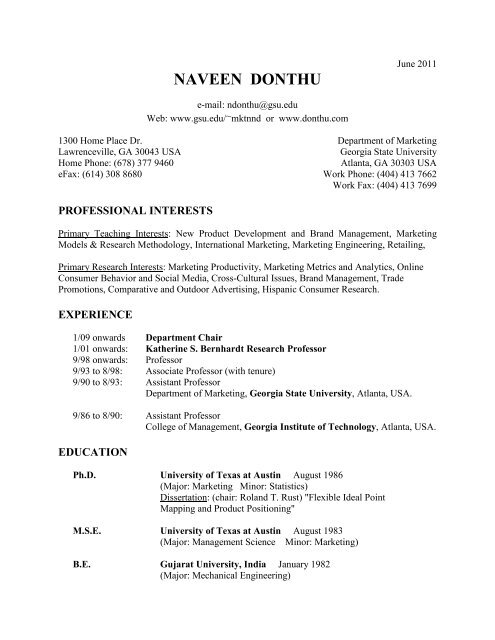 June 2011

NAVEEN DONTHU

e-mail: ndonthu@gsu.edu
Web: www.gsu.edu/~mktnnd or www.donthu.com

1300 Home Place Dr.
Lawrenceville, GA 30043 USA
Home Phone: (678) 377 9460
eFax: (614) 308 8680

Department of Marketing
Georgia State University
Atlanta, GA 30303 USA
Work Phone: (404) 413 7662
Work Fax: (404) 413 7699

PROFESSIONAL INTERESTS

Primary Teaching Interests: New Product Development and Brand Management, Marketing Models & Research Methodology, International Marketing, Marketing Engineering, Retailing,

Primary Research Interests: Marketing Productivity, Marketing Metrics and Analytics, Online Consumer Behavior and Social Media, Cross-Cultural Issues, Brand Management, Trade Promotions, Comparative and Outdoor Advertising, Hispanic Consumer Research.

EXPERIENCE

1/09 onwards Department Chair
1/01 onwards: Katherine S. Bernhardt Research Professor
9/98 onwards: Professor
9/93 to 8/98: Associate Professor (with tenure)
9/90 to 8/93: Assistant Professor
Department of Marketing, Georgia State University, Atlanta, USA.

9/86 to 8/90: Assistant Professor
College of Management, Georgia Institute of Technology, Atlanta, USA.

EDUCATION

Ph.D. University of Texas at Austin August 1986
(Major: Marketing Minor: Statistics)
Dissertation: (chair: Roland T. Rust) "Flexible Ideal Point Mapping and Product Positioning"

M.S.E. University of Texas at Austin August 1983
(Major: Management Science Minor: Marketing)

B.E. Gujarat University, India January 1982
(Major: Mechanical Engineering)